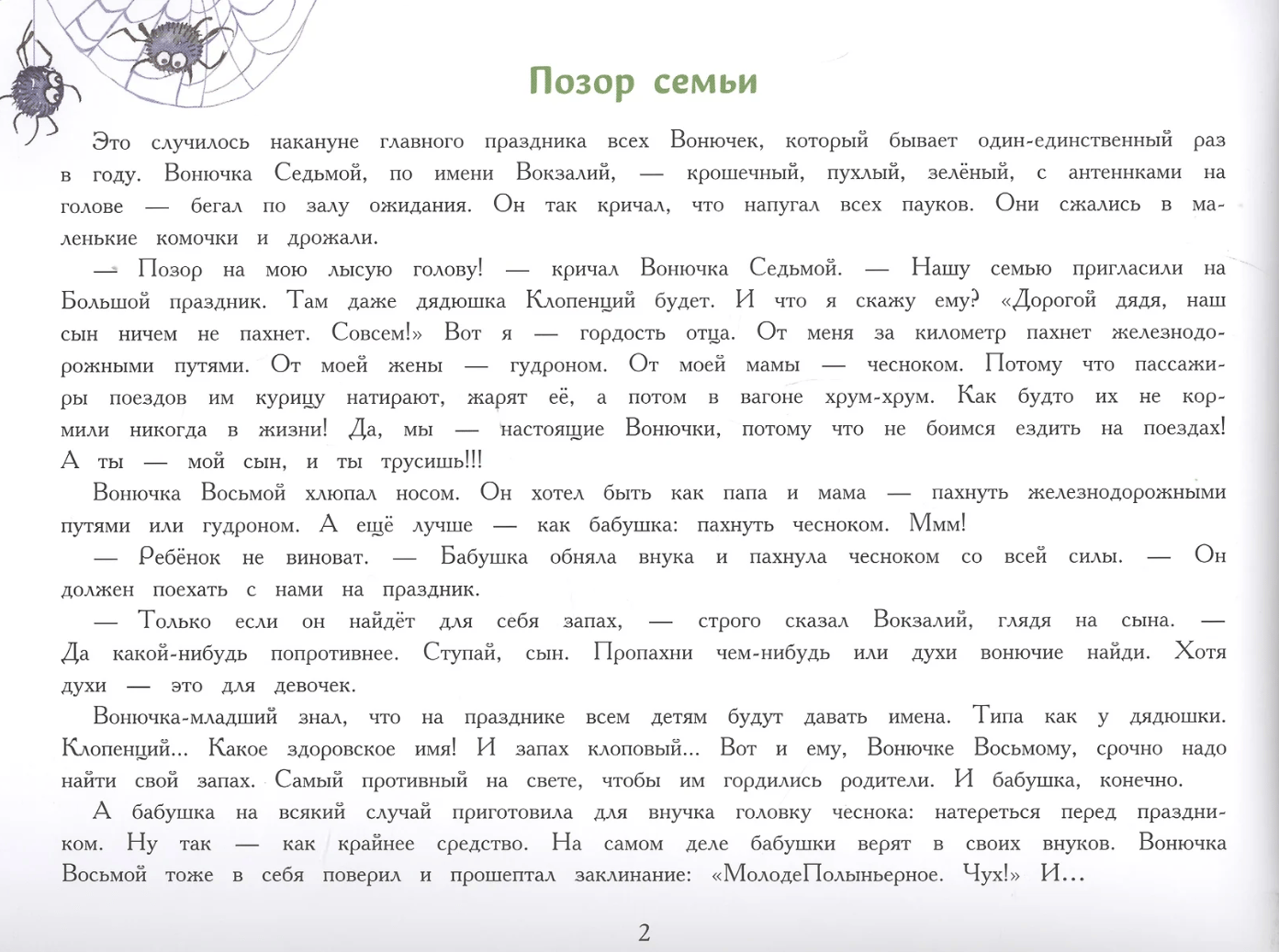 Позор семьи

Это случилось накануне главного праздника всех Вонючек, который бывает один-единственный раз в году. Вонючка Седьмой, по имени Вокзалий, — крошечный, пухлый, зелёный, с антеннками на голове — бегал по залу ожидания. Он так кричал, что напугал всех пауков. Они сжались в маленькие комочки и дрожали.

— Позор на мою лысую голову! — кричал Вонючка Седьмой. — Нашу семью пригласили на Большой праздник. Там даже дядюшка Клопенций будет. И что я скажу ему? «Дорогой дядя, наш сын ничем не пахнет. Совсем!» Вот я — гордость отца. От меня за километр пахнет железнодорожными путями. От моей жены — гудроном. От моей мамы — чесноком. Потому что пассажиры поездов им курицу натирают, жарят её, а потом в вагоне хрум-хрум. Как будто их не кормили никогда в жизни! Да, мы — настоящие Вонючки, потому что не боимся ездить на поездах! А ты — мой сын, и ты трусишь!!!

Вонючка Восьмой хлюпал носом. Он хотел быть как папа и мама — пахнуть железнодорожными путями или гудроном. А ещё лучше — как бабушка: пахнуть чесноком. Ммм!

— Ребёнок не виноват. — Бабушка обняла внука и пахнула чесноком со всей силы. — Он должен поехать с нами на праздник.

— Только если он найдёт для себя запах, — строго сказал Вокзалий, глядя на сына. — Да какой-нибудь попротивнее. Ступай, сын. Пропахни чем-нибудь или духи вонючие найди. Хотя духи — это для девочек.

Вонючка-младший знал, что на празднике всем детям будут давать имена. Типа как у дядюшки. Клопенций... Какое здоровское имя! И запах клоповый... Вот и ему, Вонючке Восьмому, срочно надо найти свой запах. Самый противный на свете, чтобы им гордились родители. И бабушка, конечно.

А бабушка на всякий случай приготовила для внучка головку чеснока: натереться перед праздником. Ну так — как крайнее средство. На самом деле бабушки верят в своих внуков. Вонючка Восьмой тоже в себя поверил и прошептал заклинание: «МолодеПолыньерное. Чух!» И...

2